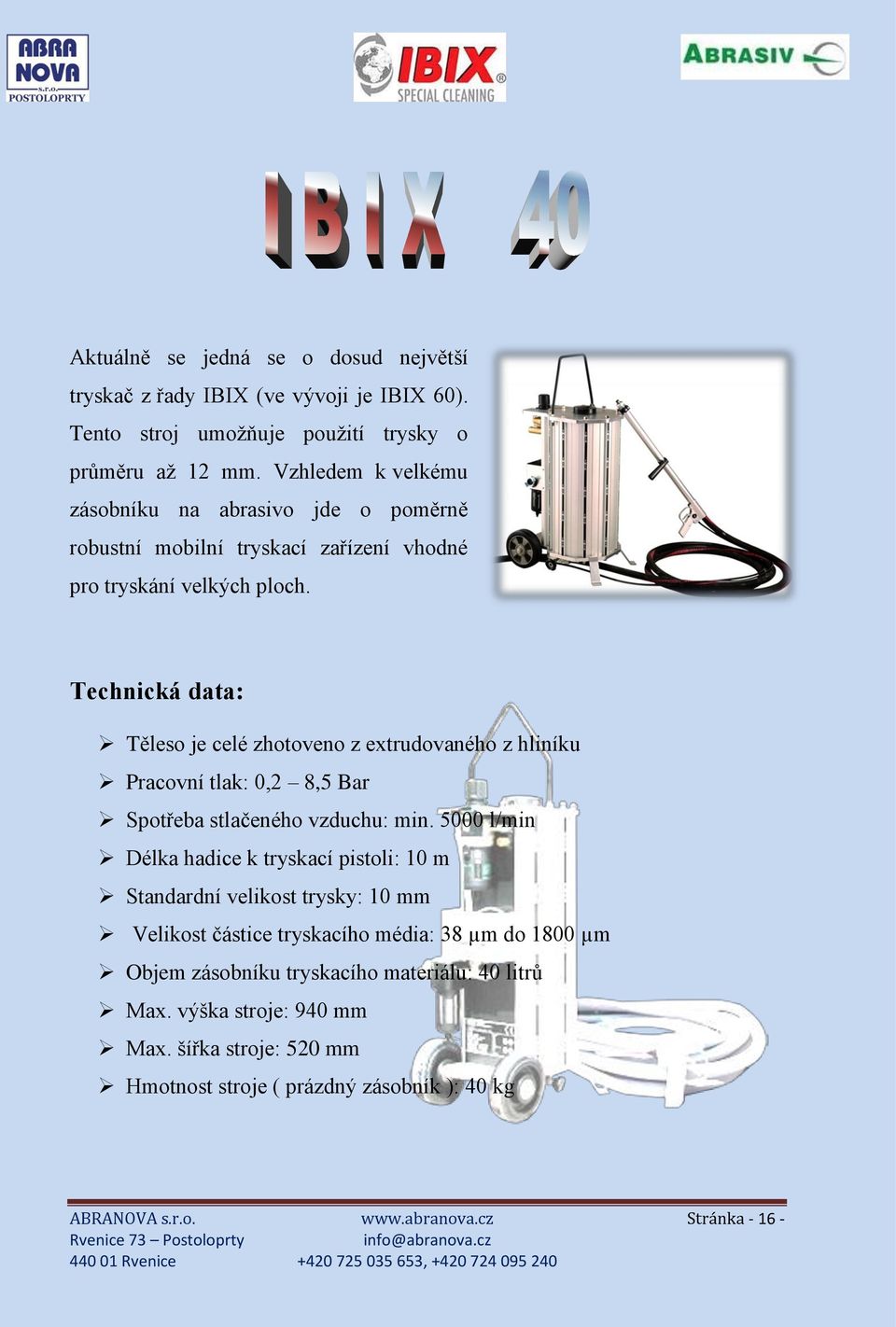 ABRA NOVA s.r.o. POSTOLOPRTY

IBIX® SPECIAL CLEANING

ABRASIV

IBIX 40

Aktuálně se jedná se o dosud největší tryskač z řady IBIX (ve vývoji je IBIX 60). Tento stroj umožňuje použití trysky o průměru až 12 mm. Vzhledem k velkému zásobníku na abrasivo jde o poměrně robustní mobilní tryskací zařízení vhodné pro tryskání velkých ploch.

Technická data:

➢ Těleso je celé zhotoveno z extrudovaného z hliníku
➢ Pracovní tlak: 0,2 – 8,5 Bar
➢ Spotřeba stlačeného vzduchu: min. 5000 l/min
➢ Délka hadice k tryskací pistoli: 10 m
➢ Standardní velikost trysky: 10 mm
➢ Velikost částice tryskacího média: 38 µm do 1800 µm
➢ Objem zásobníku tryskacího materiálu: 40 litrů
➢ Max. výška stroje: 940 mm
➢ Max. šířka stroje: 520 mm
➢ Hmotnost stroje ( prázdný zásobník ): 40 kg

ABRANOVA s.r.o.
Rvenice 73 – Postoloprty
440 01 Rvenice

www.abranova.cz
info@abranova.cz
+420 725 035 653, +420 724 095 240

Stránka - 16 -